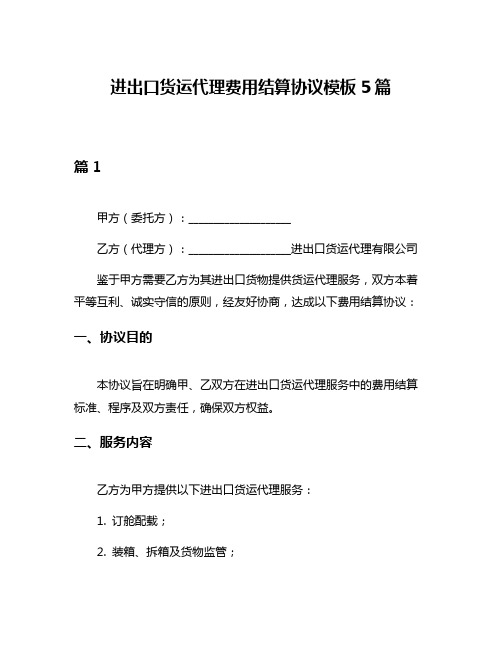 进出口货运代理费用结算协议模板 5 篇

篇 1

甲方（委托方）：__________________

乙方（代理方）：__________________进出口货运代理有限公司

鉴于甲方需要乙方为其进出口货物提供货运代理服务，双方本着平等互利、诚实守信的原则，经友好协商，达成以下费用结算协议：

一、协议目的

本协议旨在明确甲、乙双方在进出口货运代理服务中的费用结算标准、程序及双方责任，确保双方权益。

二、服务内容

乙方为甲方提供以下进出口货运代理服务：

1. 订舱配载；

2. 装箱、拆箱及货物监管；